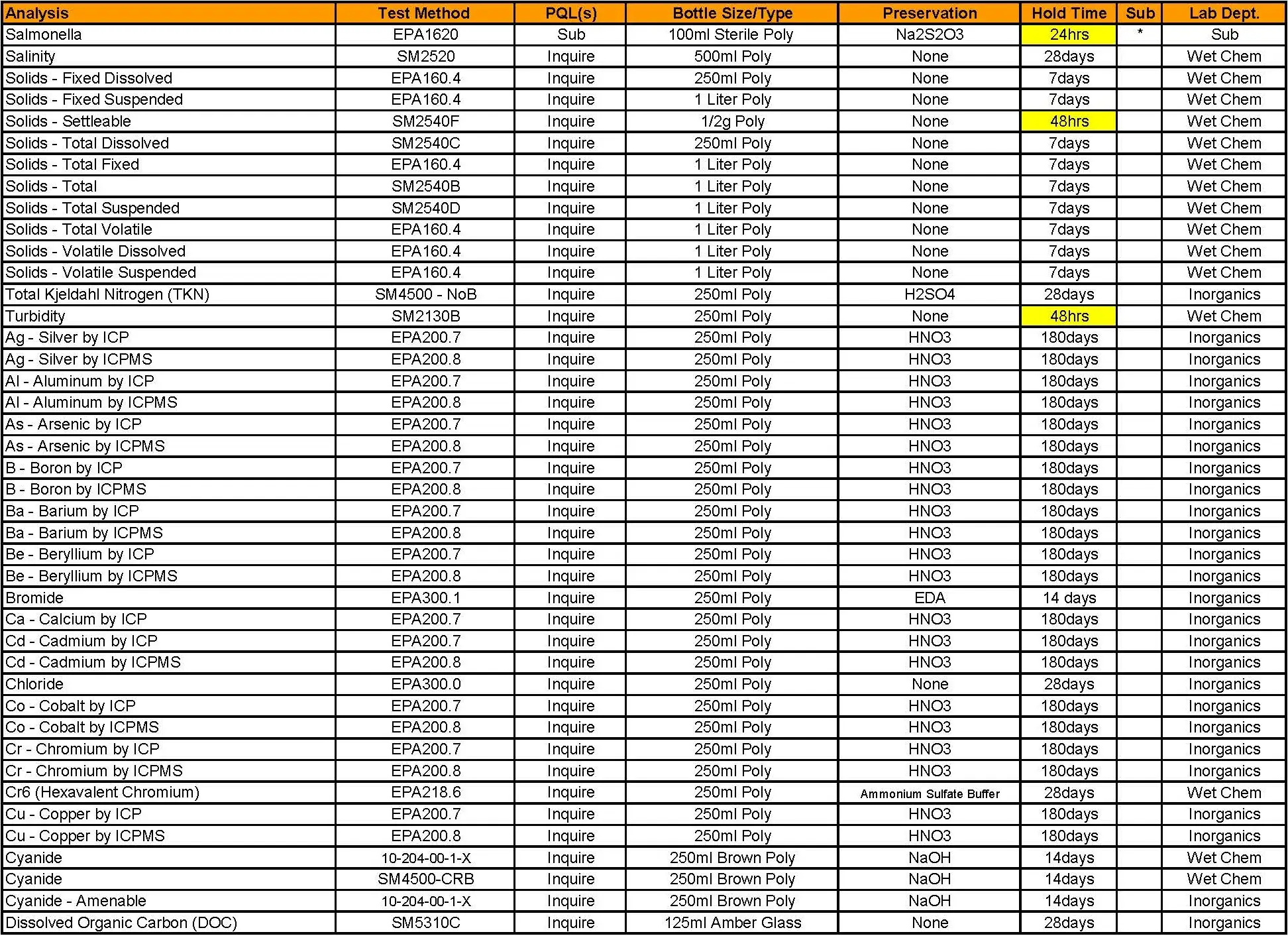 | Analysis | Test Method | PQL(s) | Bottle Size/Type | Preservation | Hold Time | Sub | Lab Dept. |
|---|---|---|---|---|---|---|---|
| Salmonella | EPA1620 | Sub | 100ml Sterile Poly | Na2S2O3 | 24hrs | * | Sub |
| Salinity | SM2520 | Inquire | 500ml Poly | None | 28days | | Wet Chem |
| Solids - Fixed Dissolved | EPA160.4 | Inquire | 250ml Poly | None | 7days | | Wet Chem |
| Solids - Fixed Suspended | EPA160.4 | Inquire | 1 Liter Poly | None | 7days | | Wet Chem |
| Solids - Settleable | SM2540F | Inquire | 1/2g Poly | None | 48hrs | | Wet Chem |
| Solids - Total Dissolved | SM2540C | Inquire | 250ml Poly | None | 7days | | Wet Chem |
| Solids - Total Fixed | EPA160.4 | Inquire | 1 Liter Poly | None | 7days | | Wet Chem |
| Solids - Total | SM2540B | Inquire | 1 Liter Poly | None | 7days | | Wet Chem |
| Solids - Total Suspended | SM2540D | Inquire | 1 Liter Poly | None | 7days | | Wet Chem |
| Solids - Total Volatile | EPA160.4 | Inquire | 1 Liter Poly | None | 7days | | Wet Chem |
| Solids - Volatile Dissolved | EPA160.4 | Inquire | 1 Liter Poly | None | 7days | | Wet Chem |
| Solids - Volatile Suspended | EPA160.4 | Inquire | 1 Liter Poly | None | 7days | | Wet Chem |
| Total Kjeldahl Nitrogen (TKN) | SM4500 - NoB | Inquire | 250ml Poly | H2SO4 | 28days | | Inorganics |
| Turbidity | SM2130B | Inquire | 250ml Poly | None | 48hrs | | Wet Chem |
| Ag - Silver by ICP | EPA200.7 | Inquire | 250ml Poly | HNO3 | 180days | | Inorganics |
| Ag - Silver by ICPMS | EPA200.8 | Inquire | 250ml Poly | HNO3 | 180days | | Inorganics |
| Al - Aluminum by ICP | EPA200.7 | Inquire | 250ml Poly | HNO3 | 180days | | Inorganics |
| Al - Aluminum by ICPMS | EPA200.8 | Inquire | 250ml Poly | HNO3 | 180days | | Inorganics |
| As - Arsenic by ICP | EPA200.7 | Inquire | 250ml Poly | HNO3 | 180days | | Inorganics |
| As - Arsenic by ICPMS | EPA200.8 | Inquire | 250ml Poly | HNO3 | 180days | | Inorganics |
| B - Boron by ICP | EPA200.7 | Inquire | 250ml Poly | HNO3 | 180days | | Inorganics |
| B - Boron by ICPMS | EPA200.8 | Inquire | 250ml Poly | HNO3 | 180days | | Inorganics |
| Ba - Barium by ICP | EPA200.7 | Inquire | 250ml Poly | HNO3 | 180days | | Inorganics |
| Ba - Barium by ICPMS | EPA200.8 | Inquire | 250ml Poly | HNO3 | 180days | | Inorganics |
| Be - Beryllium by ICP | EPA200.7 | Inquire | 250ml Poly | HNO3 | 180days | | Inorganics |
| Be - Beryllium by ICPMS | EPA200.8 | Inquire | 250ml Poly | HNO3 | 180days | | Inorganics |
| Bromide | EPA300.1 | Inquire | 250ml Poly | EDA | 14 days | | Inorganics |
| Ca - Calcium by ICP | EPA200.7 | Inquire | 250ml Poly | HNO3 | 180days | | Inorganics |
| Cd - Cadmium by ICP | EPA200.7 | Inquire | 250ml Poly | HNO3 | 180days | | Inorganics |
| Cd - Cadmium by ICPMS | EPA200.8 | Inquire | 250ml Poly | HNO3 | 180days | | Inorganics |
| Chloride | EPA300.0 | Inquire | 250ml Poly | None | 28days | | Inorganics |
| Co - Cobalt by ICP | EPA200.7 | Inquire | 250ml Poly | HNO3 | 180days | | Inorganics |
| Co - Cobalt by ICPMS | EPA200.8 | Inquire | 250ml Poly | HNO3 | 180days | | Inorganics |
| Cr - Chromium by ICP | EPA200.7 | Inquire | 250ml Poly | HNO3 | 180days | | Inorganics |
| Cr - Chromium by ICPMS | EPA200.8 | Inquire | 250ml Poly | HNO3 | 180days | | Inorganics |
| Cr6 (Hexavalent Chromium) | EPA218.6 | Inquire | 250ml Poly | Ammonium Sulfate Buffer | 28days | | Wet Chem |
| Cu - Copper by ICP | EPA200.7 | Inquire | 250ml Poly | HNO3 | 180days | | Inorganics |
| Cu - Copper by ICPMS | EPA200.8 | Inquire | 250ml Poly | HNO3 | 180days | | Inorganics |
| Cyanide | 10-204-00-1-X | Inquire | 250ml Brown Poly | NaOH | 14days | | Wet Chem |
| Cyanide | SM4500-CRB | Inquire | 250ml Brown Poly | NaOH | 14days | | Wet Chem |
| Cyanide - Amenable | 10-204-00-1-X | Inquire | 250ml Brown Poly | NaOH | 14days | | Inorganics |
| Dissolved Organic Carbon (DOC) | SM5310C | Inquire | 125ml Amber Glass | None | 28days | | Inorganics |